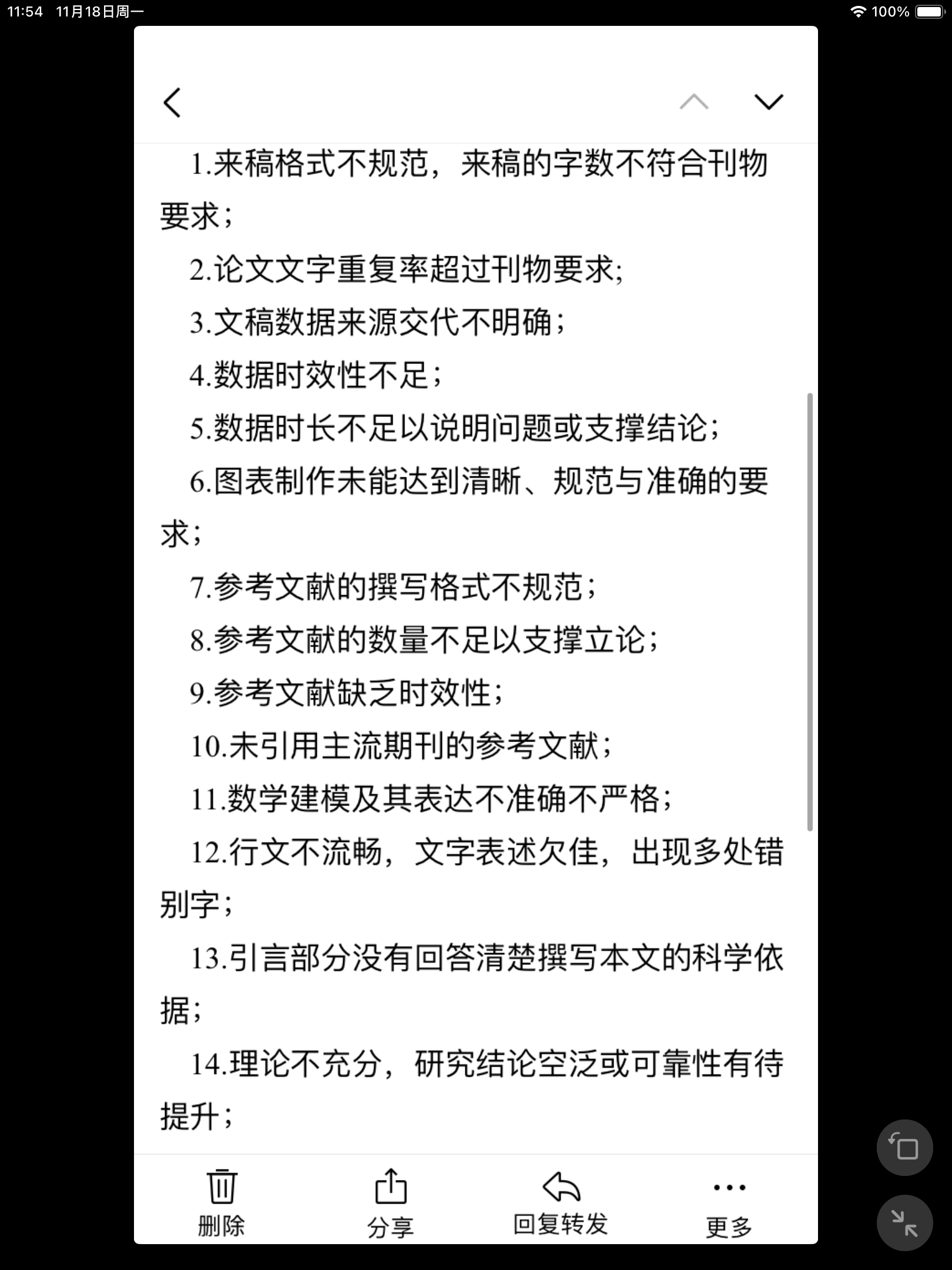 11:54 11月18日周一

100%

1.来稿格式不规范，来稿的字数不符合刊物要求；

2.论文文字重复率超过刊物要求；

3.文稿数据来源交代不明确；

4.数据时效性不足；

5.数据时长不足以说明问题或支撑结论；

6.图表制作未能达到清晰、规范与准确的要求；

7.参考文献的撰写格式不规范；

8.参考文献的数量不足以支撑立论；

9.参考文献缺乏时效性；

10.未引用主流期刊的参考文献；

11.数学建模及其表达不准确不严格；

12.行文不流畅，文字表述欠佳，出现多处错别字；

13.引言部分没有回答清楚撰写本文的科学依据；

14.理论不充分，研究结论空泛或可靠性有待提升；

删除

分享

回复转发

更多